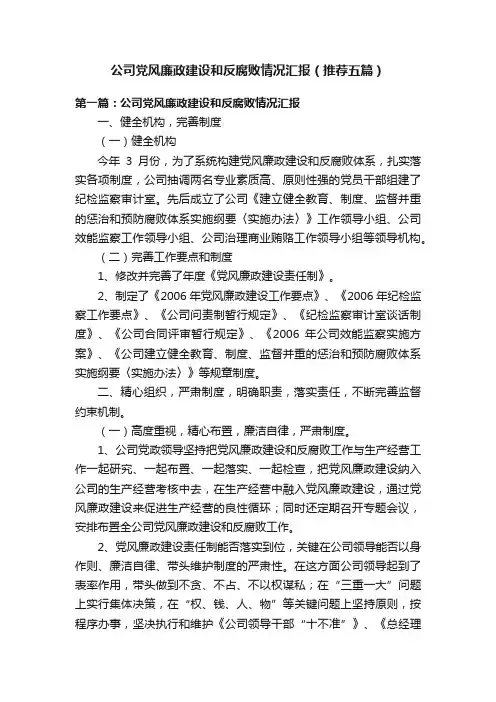 公司党风廉政建设和反腐败情况汇报（推荐五篇）

第一篇：公司党风廉政建设和反腐败情况汇报

一、健全机构，完善制度

（一）健全机构

今年 3 月份，为了系统构建党风廉政建设和反腐败体系，扎实落实各项制度，公司抽调两名专业素质高、原则性强的党员干部组建了纪检监察审计室。先后成立了公司《建立健全教育、制度、监督并重的惩治和预防腐败体系实施纲要〈实施办法〉》工作领导小组、公司效能监察工作领导小组、公司治理商业贿赂工作领导小组等领导机构。

（二）完善工作要点和制度

1、修改并完善了年度《党风廉政建设责任制》。

2、制定了《2006 年党风廉政建设工作要点》、《2006 年纪检监察工作要点》、《公司问责制暂行规定》、《纪检监察审计室谈话制度》、《公司合同评审暂行规定》、《2006 年公司效能监察实施方案》、《公司建立健全教育、制度、监督并重的惩治和预防腐败体系实施纲要〈实施办法〉》等规章制度。

二、精心组织，严肃制度，明确职责，落实责任，不断完善监督约束机制。

（一）高度重视，精心布置，廉洁自律，严肃制度。

1、公司党政领导坚持把党风廉政建设和反腐败工作与生产经营工作一起研究、一起布置、一起落实、一起检查，把党风廉政建设纳入公司的生产经营考核中去，在生产经营中融入党风廉政建设，通过党风廉政建设来促进生产经营的良性循环；同时还定期召开专题会议，安排布置全公司党风廉政建设和反腐败工作。

2、党风廉政建设责任制能否落实到位，关键在公司领导能否以身作则、廉洁自律、带头维护制度的严肃性。在这方面公司领导起到了表率作用，带头做到不贪、不占、不以权谋私；在“三重一大”问题上实行集体决策，在“权、钱、人、物”等关键问题上坚持原则，按程序办事，坚决执行和维护《公司领导干部“十不准”》、《总经理